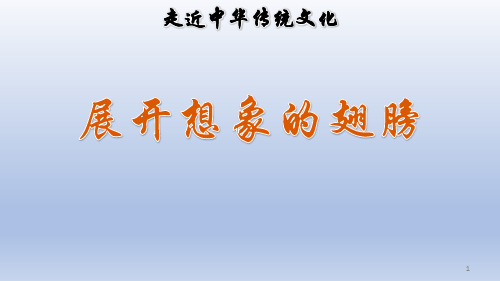 走近中华传统文化

展开想象的翅膀

1